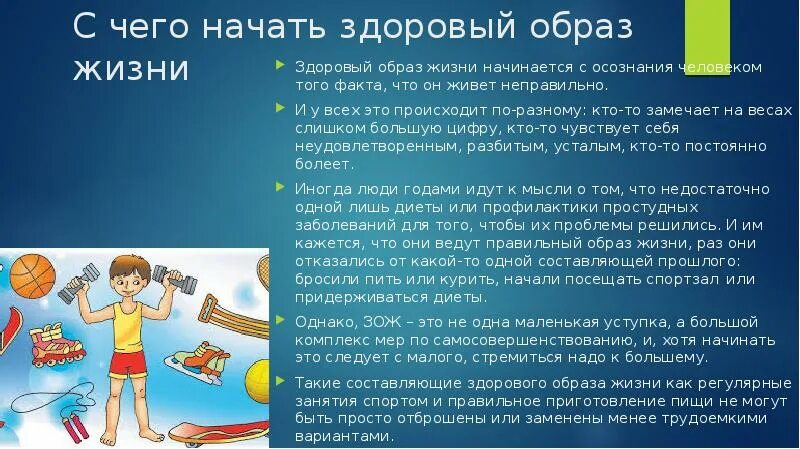 С чего начать здоровый образ жизни

Здоровый образ жизни начинается с осознания человеком того факта, что он живет неправильно.

И у всех это происходит по-разному: кто-то замечает на весах слишком большую цифру, кто-то чувствует себя неудовлетворенным, разбитым, усталым, кто-то постоянно болеет.

Иногда люди годами идут к мысли о том, что недостаточно одной лишь диеты или профилактики простудных заболеваний для того, чтобы их проблемы решились. И им кажется, что они ведут правильный образ жизни, раз они отказались от какой-то одной составляющей прошлого: бросили пить или курить, начали посещать спортзал или придерживаться диеты.

Однако, ЗОЖ – это не одна маленькая уступка, а большой комплекс мер по самосовершенствованию, и, хотя начинать это следует с малого, стремиться надо к большему.

Такие составляющие здорового образа жизни как регулярные занятия спортом и правильное приготовление пищи не могут быть просто отброшены или заменены менее трудоемкими вариантами.